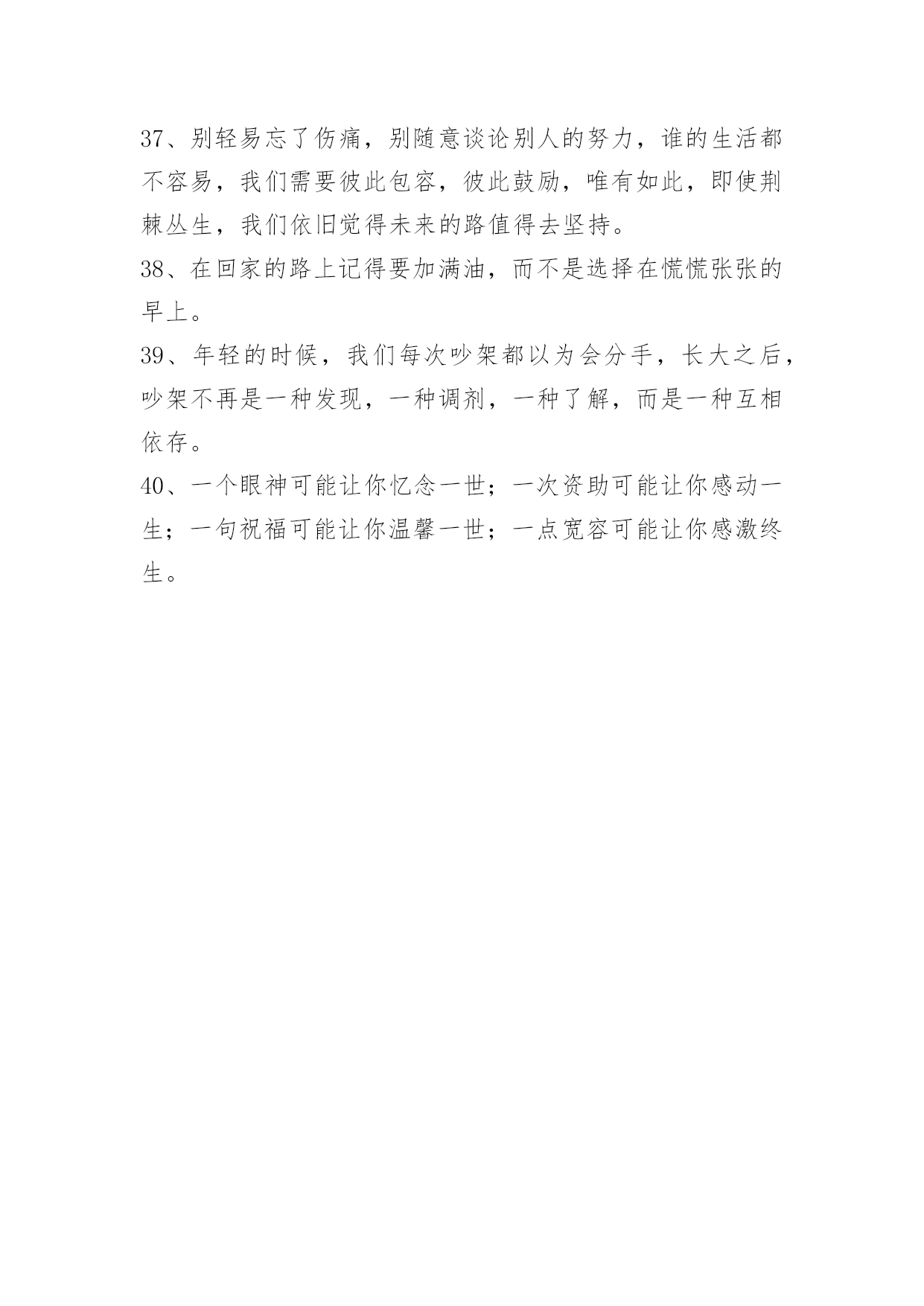 37、别轻易忘了伤痛，别随意谈论别人的努力，谁的生活都不容易，我们需要彼此包容，彼此鼓励，唯有如此，即使荆棘丛生，我们依旧觉得未来的路值得去坚持。

38、在回家的路上记得要加满油，而不是选择在慌慌张张的早上。

39、年轻的时候，我们每次吵架都以为会分手，长大之后，吵架不再是一种发现，一种调剂，一种了解，而是一种互相依存。

40、一个眼神可能让你忆念一世；一次资助可能让你感动一生；一句祝福可能让你温馨一世；一点宽容可能让你感激终生。